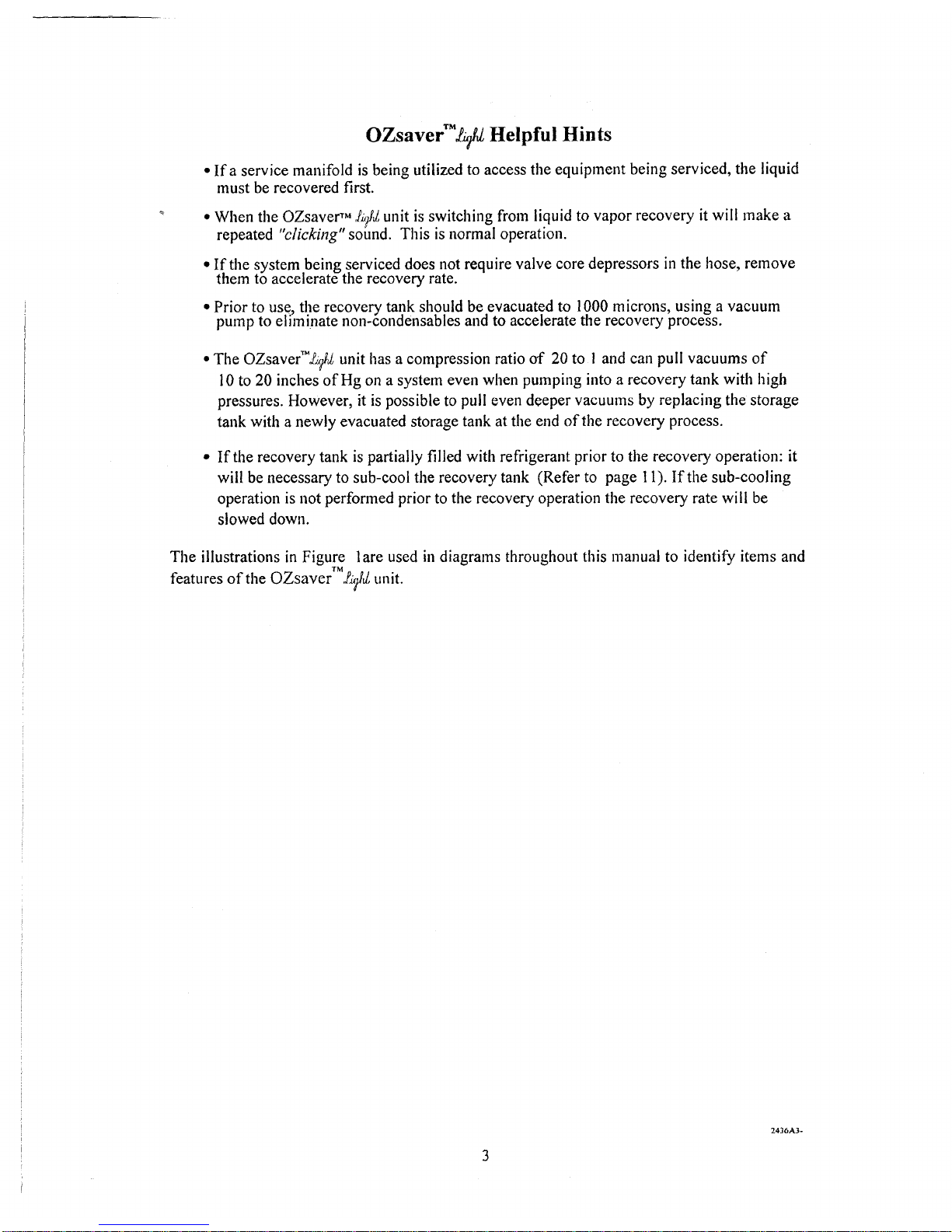 OZsaver™Light Helpful Hints

• If a service manifold is being utilized to access the equipment being serviced, the liquid must be recovered first.

• When the OZsaver™ Light unit is switching from liquid to vapor recovery it will make a repeated "clicking" sound. This is normal operation.

• If the system being serviced does not require valve core depressors in the hose, remove them to accelerate the recovery rate.

• Prior to use, the recovery tank should be evacuated to 1000 microns, using a vacuum pump to eliminate non-condensables and to accelerate the recovery process.

• The OZsaver™Light unit has a compression ratio of 20 to 1 and can pull vacuums of 10 to 20 inches of Hg on a system even when pumping into a recovery tank with high pressures. However, it is possible to pull even deeper vacuums by replacing the storage tank with a newly evacuated storage tank at the end of the recovery process.

• If the recovery tank is partially filled with refrigerant prior to the recovery operation: it will be necessary to sub-cool the recovery tank (Refer to page 11). If the sub-cooling operation is not performed prior to the recovery operation the recovery rate will be slowed down.

The illustrations in Figure 1are used in diagrams throughout this manual to identify items and features of the OZsaver™Light unit.

2436A3-

3